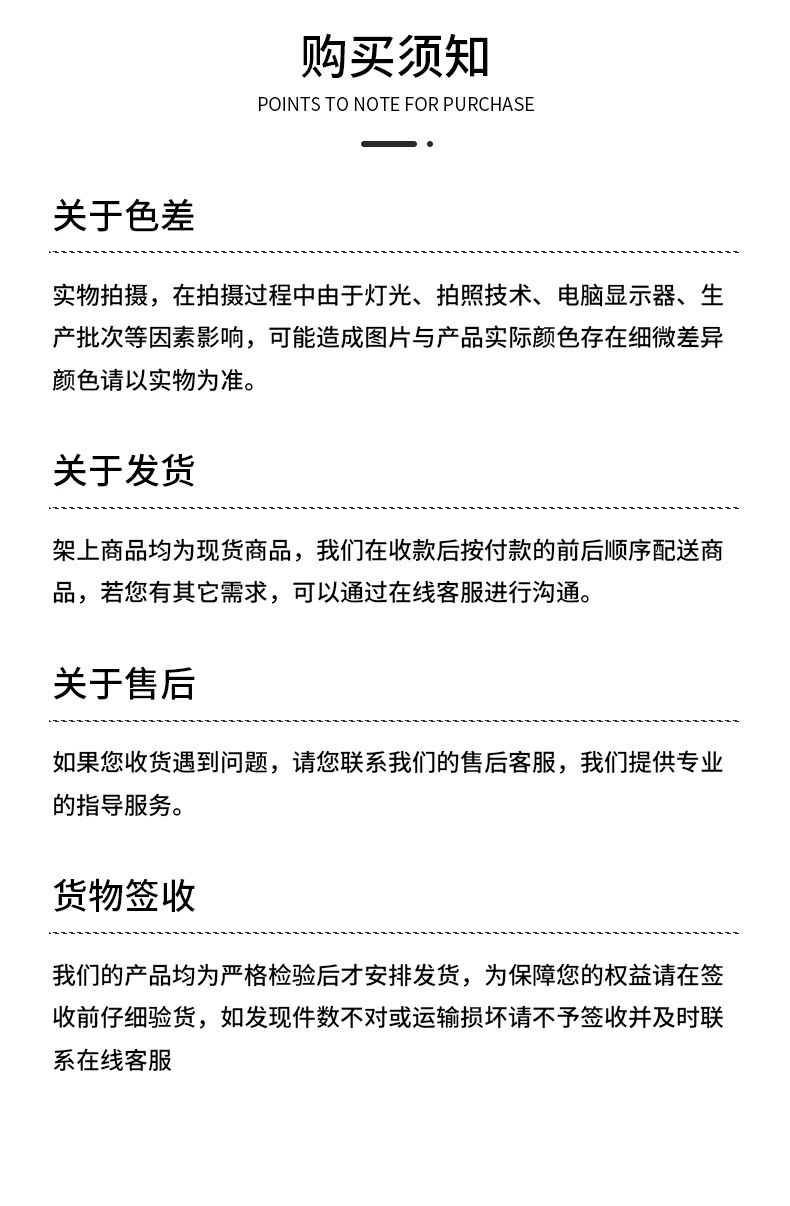 购买须知
POINTS TO NOTE FOR PURCHASE

关于色差

实物拍摄，在拍摄过程中由于灯光、拍照技术、电脑显示器、生产批次等因素影响，可能造成图片与产品实际颜色存在细微差异颜色请以实物为准。

关于发货

架上商品均为现货商品，我们在收款后按付款的前后顺序配送商品，若您有其它需求，可以通过在线客服进行沟通。

关于售后

如果您收货遇到问题，请您联系我们的售后客服，我们提供专业的指导服务。

货物签收

我们的产品均为严格检验后才安排发货，为保障您的权益请在签收前仔细验货，如发现件数不对或运输损坏请不予签收并及时联系在线客服